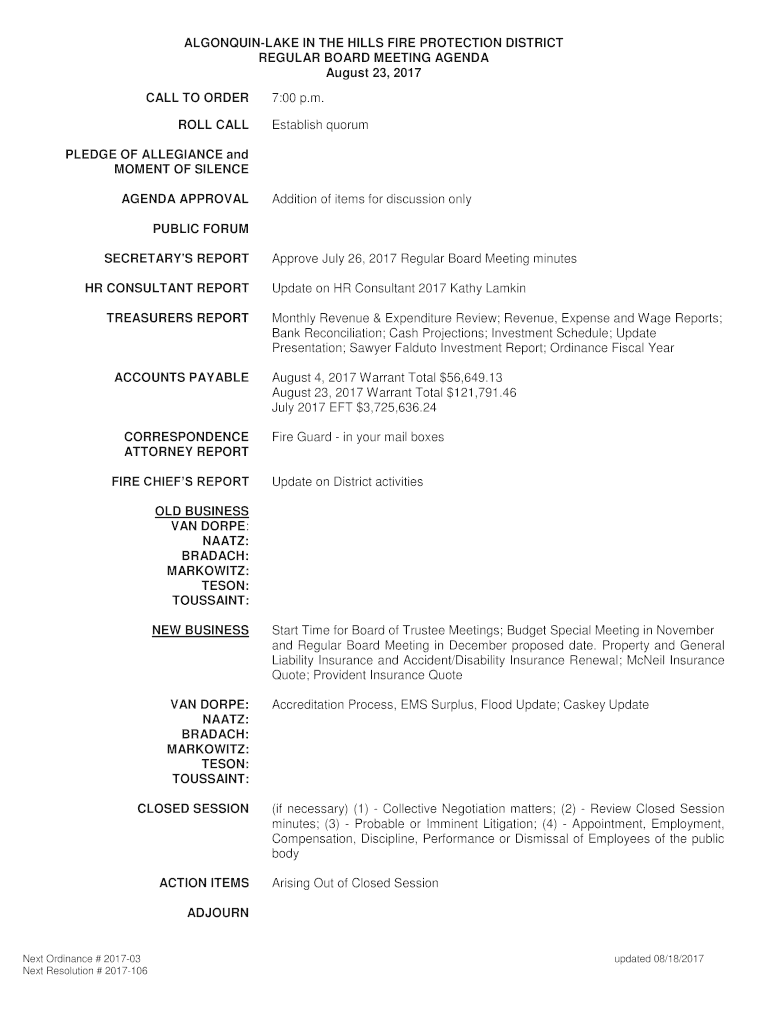 ALGONQUIN-LAKE IN THE HILLS FIRE PROTECTION DISTRICT
REGULAR BOARD MEETING AGENDA
August 23, 2017

CALL TO ORDER 7:00 p.m.

ROLL CALL Establish quorum

PLEDGE OF ALLEGIANCE and MOMENT OF SILENCE

AGENDA APPROVAL Addition of items for discussion only

PUBLIC FORUM

SECRETARY'S REPORT Approve July 26, 2017 Regular Board Meeting minutes

HR CONSULTANT REPORT Update on HR Consultant 2017 Kathy Lamkin

TREASURERS REPORT Monthly Revenue & Expenditure Review; Revenue, Expense and Wage Reports; Bank Reconciliation; Cash Projections; Investment Schedule; Update Presentation; Sawyer Falduto Investment Report; Ordinance Fiscal Year

ACCOUNTS PAYABLE August 4, 2017 Warrant Total $56,649.13
August 23, 2017 Warrant Total $121,791.46
July 2017 EFT $3,725,636.24

CORRESPONDENCE Fire Guard - in your mail boxes
ATTORNEY REPORT

FIRE CHIEF'S REPORT Update on District activities

OLD BUSINESS
VAN DORPE:
NAATZ:
BRADACH:
MARKOWITZ:
TESON:
TOUSSAINT:

NEW BUSINESS Start Time for Board of Trustee Meetings; Budget Special Meeting in November and Regular Board Meeting in December proposed date. Property and General Liability Insurance and Accident/Disability Insurance Renewal; McNeil Insurance Quote; Provident Insurance Quote

VAN DORPE: Accreditation Process, EMS Surplus, Flood Update; Caskey Update
NAATZ:
BRADACH:
MARKOWITZ:
TESON:
TOUSSAINT:

CLOSED SESSION (if necessary) (1) - Collective Negotiation matters; (2) - Review Closed Session minutes; (3) - Probable or Imminent Litigation; (4) - Appointment, Employment, Compensation, Discipline, Performance or Dismissal of Employees of the public body

ACTION ITEMS Arising Out of Closed Session

ADJOURN

Next Ordinance # 2017-03
Next Resolution # 2017-106

updated 08/18/2017